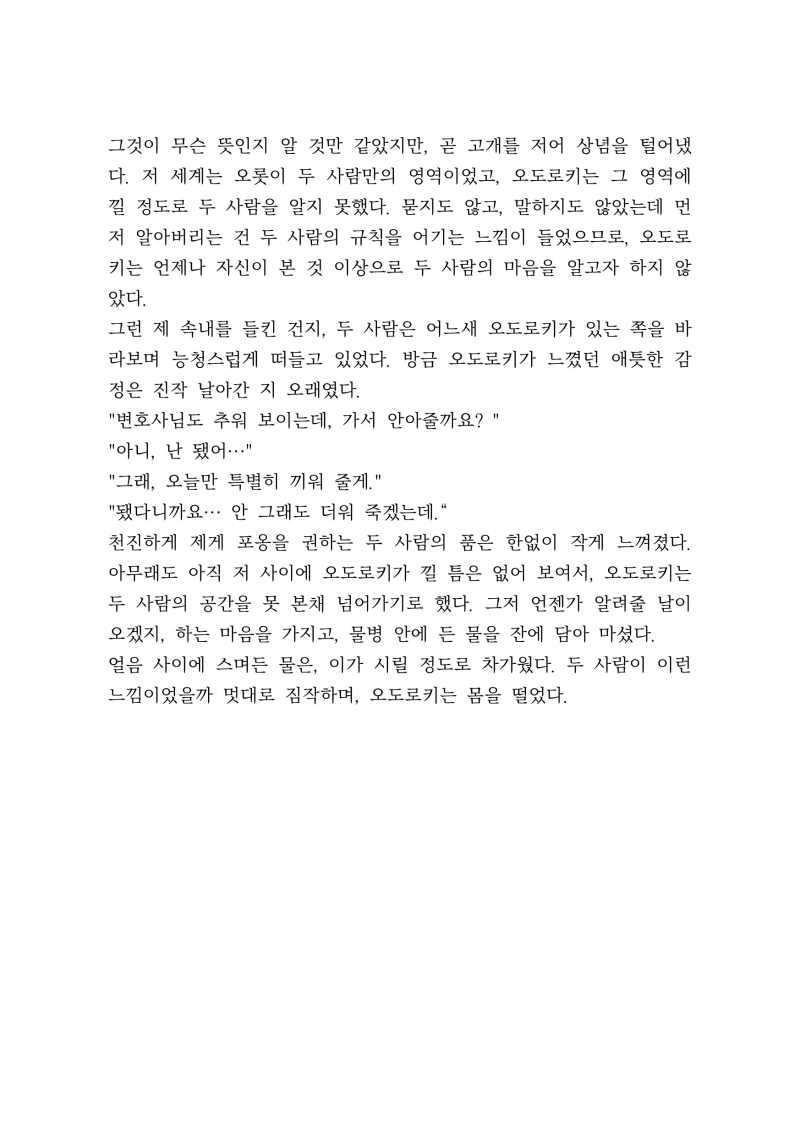 그것이 무슨 뜻인지 알 것만 같았지만, 곧 고개를 저어 상념을 털어냈다. 저 세계는 오롯이 두 사람만의 영역이었고, 오도로키는 그 영역에 낄 정도로 두 사람을 알지 못했다. 묻지도 않고, 말하지도 않았는데 먼저 알아버리는 건 두 사람의 규칙을 어기는 느낌이 들었으므로, 오도로키는 언제나 자신이 본 것 이상으로 두 사람의 마음을 알고자 하지 않았다.
그런 제 속내를 들킨 건지, 두 사람은 어느새 오도로키가 있는 쪽을 바라보며 능청스럽게 떠들고 있었다. 방금 오도로키가 느꼈던 애틋한 감정은 진작 날아간 지 오래였다.
"변호사님도 추워 보이는데, 가서 안아줄까요? "
"아니, 난 됐어…"
"그래, 오늘만 특별히 끼워 줄게."
"됐다니까요… 안 그래도 더워 죽겠는데.“
천진하게 제게 포옹을 권하는 두 사람의 품은 한없이 작게 느껴졌다. 아무래도 아직 저 사이에 오도로키가 낄 틈은 없어 보여서, 오도로키는 두 사람의 공간을 못 본채 넘어가기로 했다. 그저 언젠가 알려줄 날이 오겠지, 하는 마음을 가지고, 물병 안에 든 물을 잔에 담아 마셨다.
얼음 사이에 스며든 물은, 이가 시릴 정도로 차가웠다. 두 사람이 이런 느낌이었을까 멋대로 짐작하며, 오도로키는 몸을 떨었다.